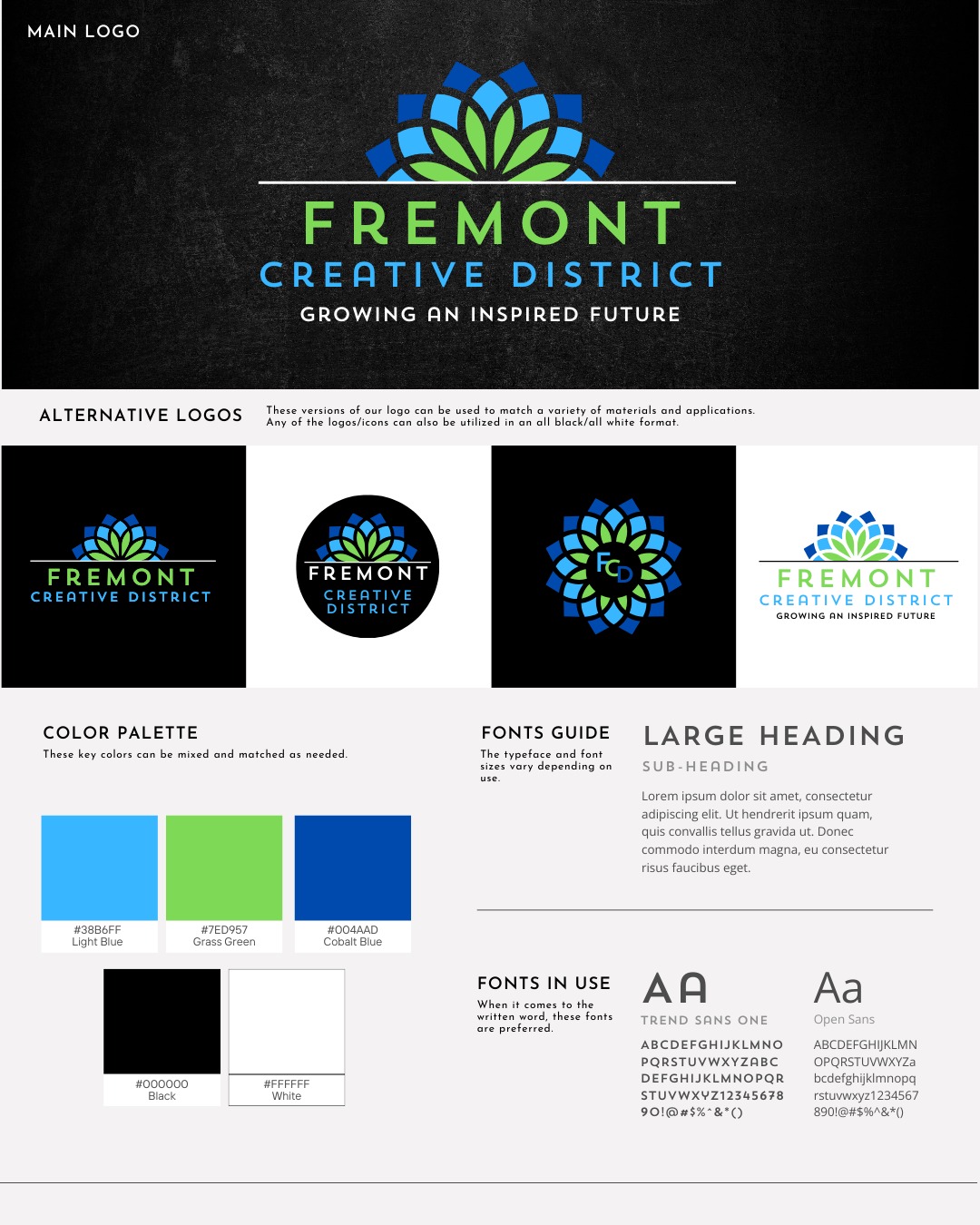 MAIN LOGO

FREMONT
CREATIVE DISTRICT
GROWING AN INSPIRED FUTURE

ALTERNATIVE LOGOS

These versions of our logo can be used to match a variety of materials and applications. Any of the logos/icons can also be utilized in an all black/all white format.

FREMONT
CREATIVE DISTRICT

FREMONT
CREATIVE
DISTRICT

FCD

FREMONT
CREATIVE DISTRICT
GROWING AN INSPIRED FUTURE

COLOR PALETTE

These key colors can be mixed and matched as needed.

#38B6FF
Light Blue

#7ED957
Grass Green

#004AAD
Cobalt Blue

#000000
Black

#FFFFFF
White

FONTS GUIDE

The typeface and font sizes vary depending on use.

LARGE HEADING

SUB-HEADING

Lorem ipsum dolor sit amet, consectetur adipiscing elit. Ut hendrerit ipsum quam, quis convallis tellus gravida ut. Donec commodo interdum magna, eu consectetur risus faucibus eget.

FONTS IN USE

When it comes to the written word, these fonts are preferred.

AA

TREND SANS ONE

ABCDEFGHIJKLMNO
PQRSTUVWXYZABC
DEFGHIJKLMNOPQR
STUVWXYZ12345678
90!@#$%^&*()

Aa

Open Sans

ABCDEFGHIJKLMN
OPQRSTUVWXYZa
bcdefghijklmnopq
rstuvwxyz1234567
890!@#$%^&*()